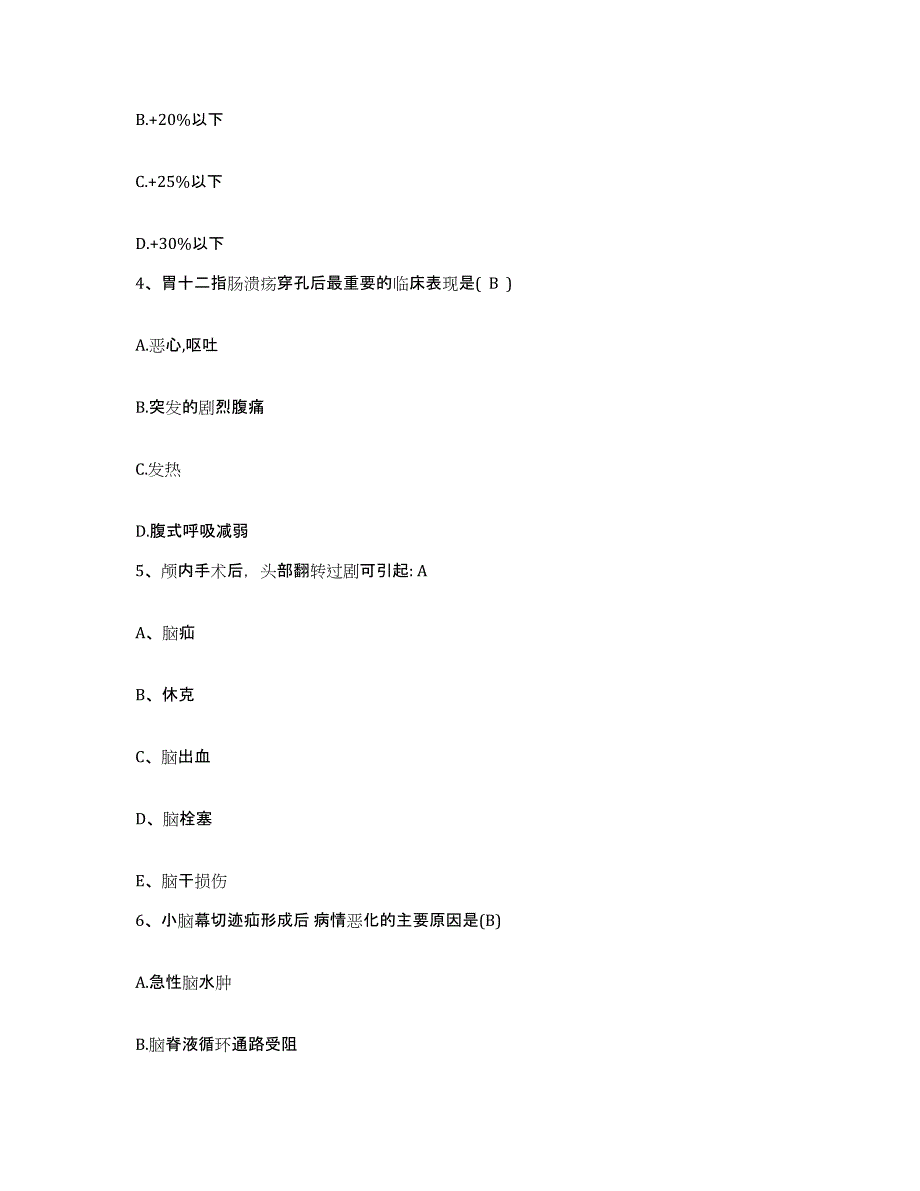 B.+20%以下

C.+25%以下

D.+30%以下

4、胃十二指肠溃疡穿孔后最重要的临床表现是( B )

A.恶心,呕吐

B.突发的剧烈腹痛

C.发热

D.腹式呼吸减弱

5、颅内手术后，头部翻转过剧可引起: A

A、脑疝

B、休克

C、脑出血

D、脑栓塞

E、脑干损伤

6、小脑幕切迹疝形成后 病情恶化的主要原因是(B)

A.急性脑水肿

B.脑脊液循环通路受阻